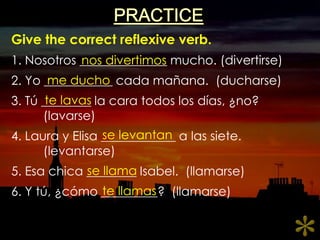 PRACTICE

Give the correct reflexive verb.

1. Nosotros nos divertimos mucho. (divertirse)

2. Yo me ducho cada mañana. (ducharse)

3. Tú te lavas la cara todos los días, ¿no? (lavarse)

4. Laura y Elisa se levantan a las siete. (levantarse)

5. Esa chica se llama Isabel. (llamarse)

6. Y tú, ¿cómo te llamas? (llamarse)